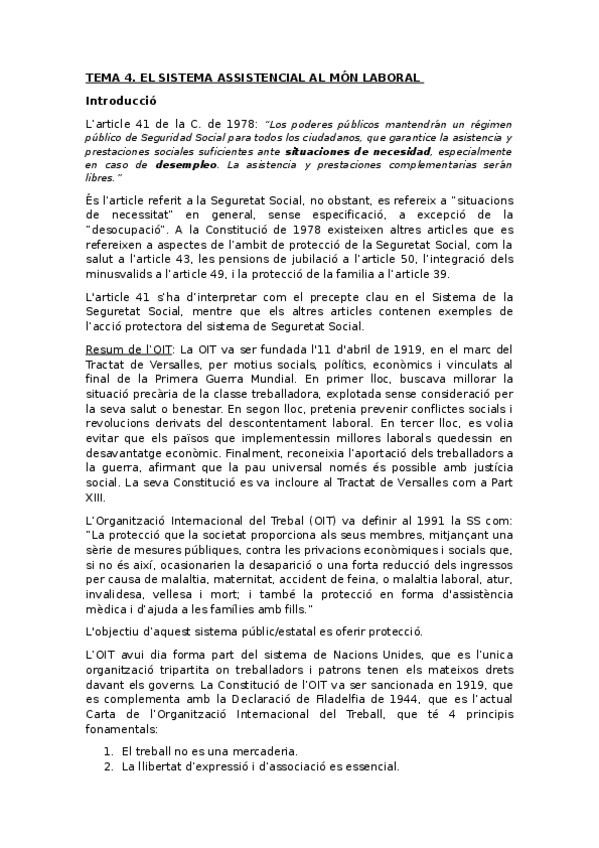 TEMA 4. EL SISTEMA ASSISTENCIAL AL MÓN LABORAL

Introducció

L'article 41 de la C. de 1978: "Los poderes públicos mantendrán un régimen público de Seguridad Social para todos los ciudadanos, que garantice la asistencia y prestaciones sociales suficientes ante situaciones de necesidad, especialmente en caso de desempleo. La asistencia y prestaciones complementarias serán libres."

És l'article referit a la Seguretat Social, no obstant, es refereix a "situacions de necessitat" en general, sense especificació, a excepció de la "desocupació". A la Constitució de 1978 existeixen altres articles que es refereixen a aspectes de l'ambit de protecció de la Seguretat Social, com la salut a l'article 43, les pensions de jubilació a l'article 50, l'integració dels minusvalids a l'article 49, i la protecció de la familia a l'article 39.

L'article 41 s'ha d'interpretar com el precepte clau en el Sistema de la Seguretat Social, mentre que els altres articles contenen exemples de l'acció protectora del sistema de Seguretat Social.

Resum de l'OIT: La OIT va ser fundada l'11 d'abril de 1919, en el marc del Tractat de Versalles, per motius socials, polítics, econòmics i vinculats al final de la Primera Guerra Mundial. En primer lloc, buscava millorar la situació precària de la classe treballadora, explotada sense consideració per la seva salut o benestar. En segon lloc, pretenia prevenir conflictes socials i revolucions derivats del descontentament laboral. En tercer lloc, es volia evitar que els països que implementessin millores laborals quedessin en desavantatge econòmic. Finalment, reconeixia l'aportació dels treballadors a la guerra, afirmant que la pau universal només és possible amb justícia social. La seva Constitució es va incloure al Tractat de Versalles com a Part XIII.

L'Organització Internacional del Trebal (OIT) va definir al 1991 la SS com: "La protecció que la societat proporciona als seus membres, mitjançant una sèrie de mesures públiques, contra les privacions econòmiques i socials que, si no és així, ocasionarien la desaparició o una forta reducció dels ingressos per causa de malaltia, maternitat, accident de feina, o malaltia laboral, atur, invalidesa, vellesa i mort; i també la protecció en forma d'assistència mèdica i d'ajuda a les famílies amb fills."

L'objectiu d'aquest sistema públic/estatal es oferir protecció.

L'OIT avui dia forma part del sistema de Nacions Unides, que es l'unica organització tripartita on treballadors i patrons tenen els mateixos drets davant els governs. La Constitució de l'OIT va ser sancionada en 1919, que es complementa amb la Declaració de Filadelfia de 1944, que es l'actual Carta de l'Organització Internacional del Treball, que té 4 principis fonamentals:

1. El treball no es una mercaderia.
2. La llibertat d'expressió i d'associació es essencial.